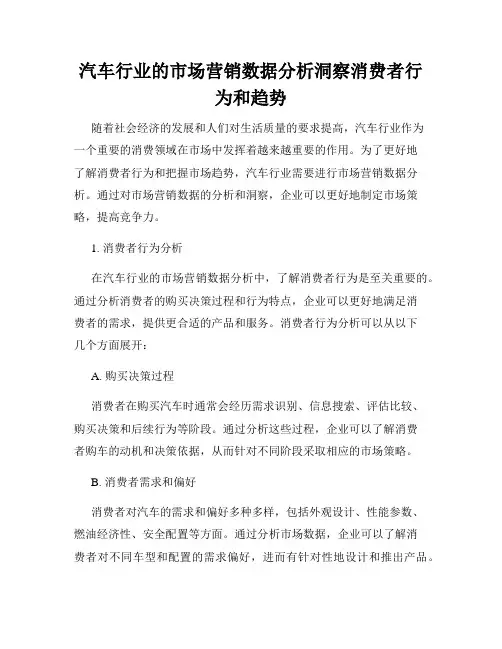 汽车行业的市场营销数据分析洞察消费者行为和趋势

随着社会经济的发展和人们对生活质量的要求提高，汽车行业作为一个重要的消费领域在市场中发挥着越来越重要的作用。为了更好地了解消费者行为和把握市场趋势，汽车行业需要进行市场营销数据分析。通过对市场营销数据的分析和洞察，企业可以更好地制定市场策略，提高竞争力。

1. 消费者行为分析

在汽车行业的市场营销数据分析中，了解消费者行为是至关重要的。通过分析消费者的购买决策过程和行为特点，企业可以更好地满足消费者的需求，提供更合适的产品和服务。消费者行为分析可以从以下几个方面展开：

A. 购买决策过程

消费者在购买汽车时通常会经历需求识别、信息搜索、评估比较、购买决策和后续行为等阶段。通过分析这些过程，企业可以了解消费者购车的动机和决策依据，从而针对不同阶段采取相应的市场策略。

B. 消费者需求和偏好

消费者对汽车的需求和偏好多种多样，包括外观设计、性能参数、燃油经济性、安全配置等方面。通过分析市场数据，企业可以了解消费者对不同车型和配置的需求偏好，进而有针对性地设计和推出产品。